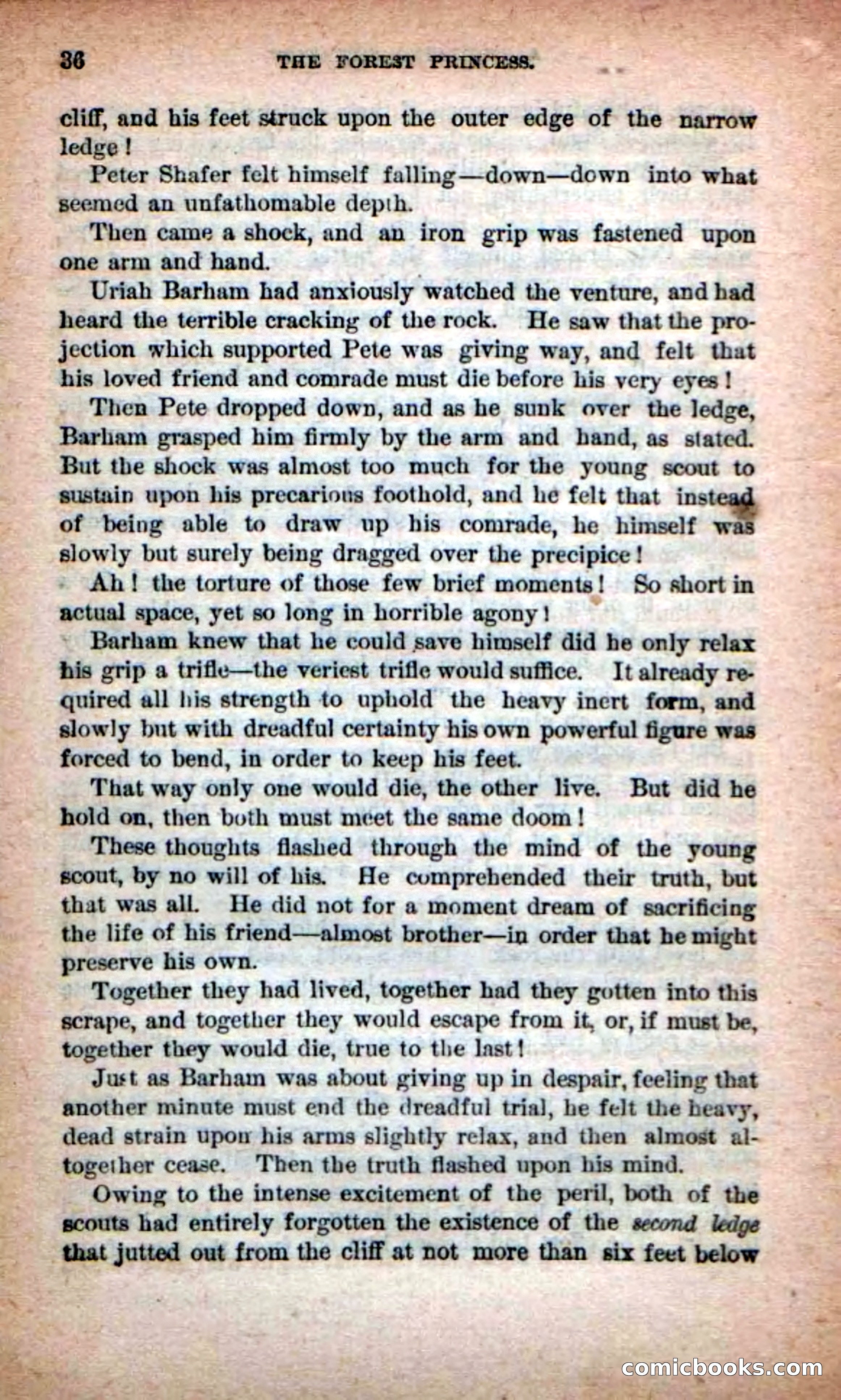 36 THE FOREST PRINCESS.

cliff, and his feet struck upon the outer edge of the narrow ledge!

Peter Shafer felt himself falling—down—down into what seemed an unfathomable depth.

Then came a shock, and an iron grip was fastened upon one arm and hand.

Uriah Barham had anxiously watched the venture, and had heard the terrible cracking of the rock. He saw that the projection which supported Pete was giving way, and felt that his loved friend and comrade must die before his very eyes!

Then Pete dropped down, and as he sunk over the ledge, Barham grasped him firmly by the arm and hand, as stated. But the shock was almost too much for the young scout to sustain upon his precarious foothold, and he felt that instead of being able to draw up his comrade, he himself was slowly but surely being dragged over the precipice!

Ah! the torture of those few brief moments! So short in actual space, yet so long in horrible agony!

Barham knew that he could save himself did he only relax his grip a trifle—the veriest trifle would suffice. It already required all his strength to uphold the heavy inert form, and slowly but with dreadful certainty his own powerful figure was forced to bend, in order to keep his feet.

That way only one would die, the other live. But did he hold on, then both must meet the same doom!

These thoughts flashed through the mind of the young scout, by no will of his. He comprehended their truth, but that was all. He did not for a moment dream of sacrificing the life of his friend—almost brother—in order that he might preserve his own.

Together they had lived, together had they gotten into this scrape, and together they would escape from it, or, if must be, together they would die, true to the last!

Just as Barham was about giving up in despair, feeling that another minute must end the dreadful trial, he felt the heavy, dead strain upon his arms slightly relax, and then almost altogether cease. Then the truth flashed upon his mind.

Owing to the intense excitement of the peril, both of the scouts had entirely forgotten the existence of the second ledge that jutted out from the cliff at not more than six feet below

comicbooks.com